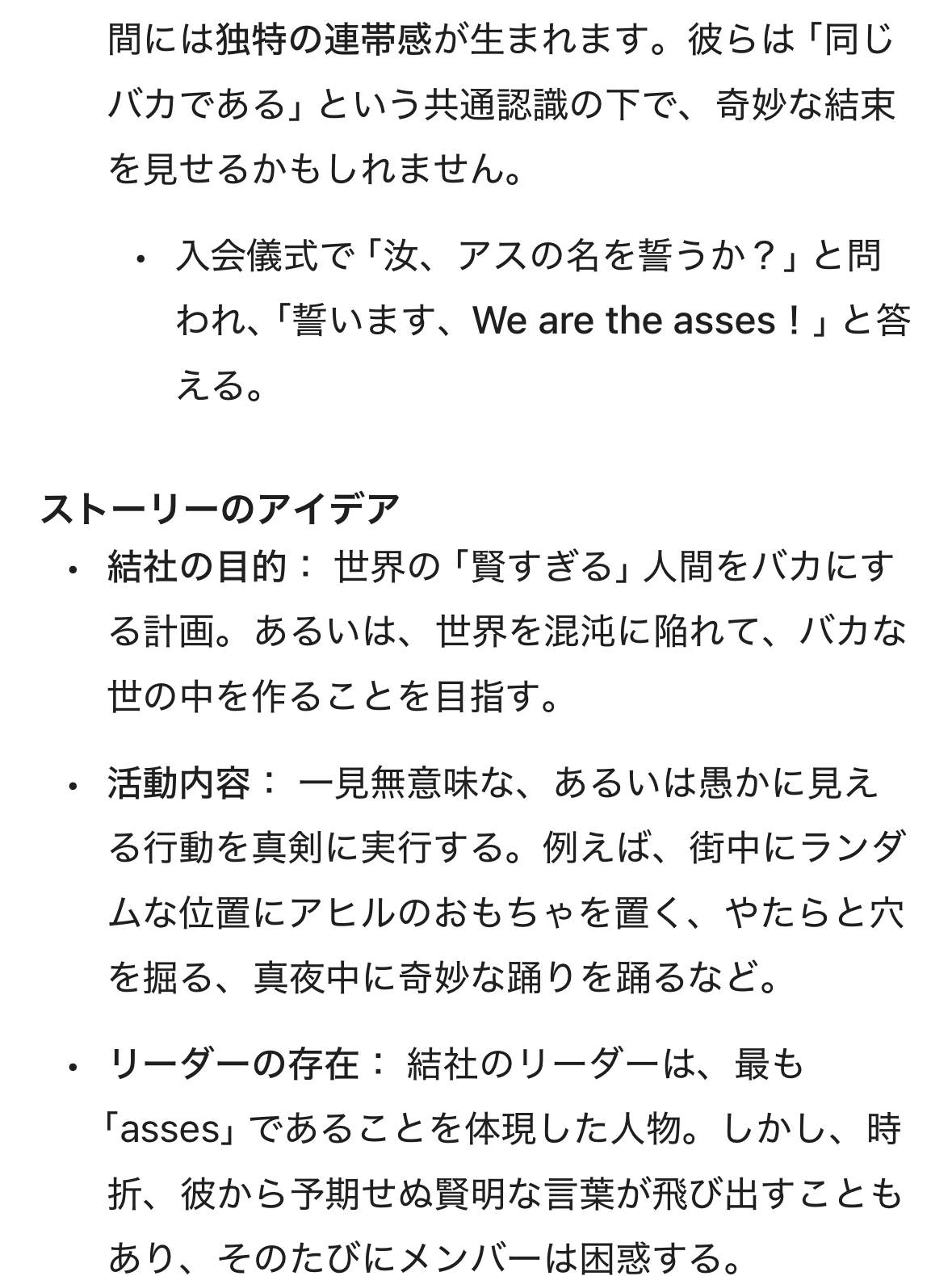 間には独特の連帯感が生まれます。彼らは「同じバカである」という共通認識の下で、奇妙な結束を見せるかもしれません。

• 入会儀式で「汝、アスの名を誓うか？」と問われ、「誓います、We are the asses！」と答える。

ストーリーのアイデア

• 結社の目的： 世界の「賢すぎる」人間をバカにする計画。あるいは、世界を混沌に陥れて、バカな世の中を作ることを目指す。

• 活動内容： 一見無意味な、あるいは愚かに見える行動を真剣に実行する。例えば、街中にランダムな位置にアヒルのおもちゃを置く、やたらと穴を掘る、真夜中に奇妙な踊りを踊るなど。

• リーダーの存在： 結社のリーダーは、最も「asses」であることを体現した人物。しかし、時折、彼から予期せぬ賢明な言葉が飛び出すこともあり、そのたびにメンバーは困惑する。